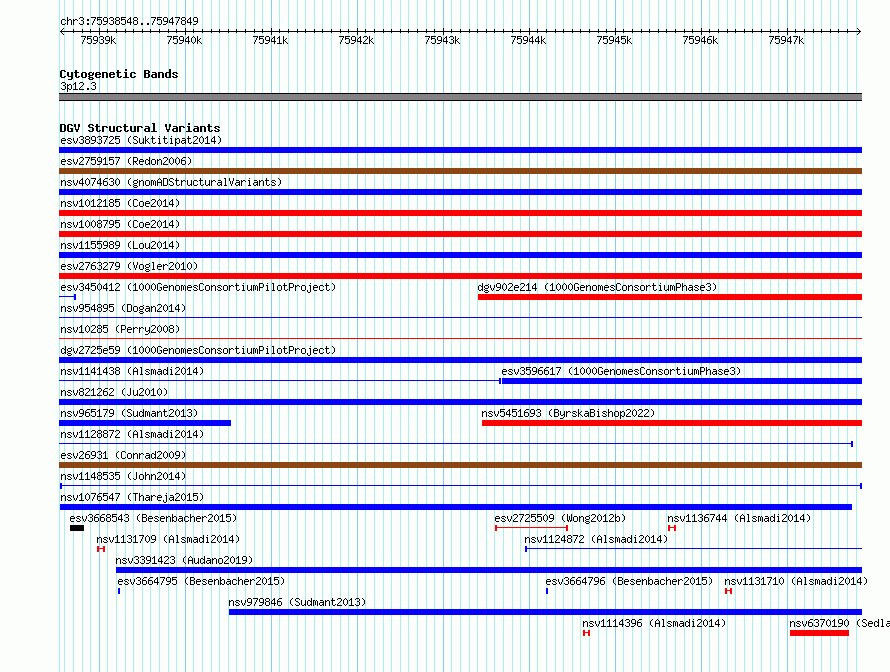 chr3:75938548..75947849

75939k 75940k 75941k 75942k 75943k 75944k 75945k 75946k 75947k

Cytogenetic Bands
3p12.3

DGV Structural Variants
esv3893725 (Suktitipat2014)
esv2759157 (Redon2006)
nsv4074630 (gnomADStructuralVariants)
nsv1012185 (Coe2014)
nsv1008795 (Coe2014)
nsv1155989 (Lou2014)
esv2763279 (Vogler2010)
esv3450412 (1000GenomesConsortiumPilotProject)
dgv902e214 (1000GenomesConsortiumPhase3)
nsv954895 (Dogan2014)
nsv10285 (Perry2008)
dgv2725e59 (1000GenomesConsortiumPilotProject)
nsv1141438 (Alsmadi2014)
esv3596617 (1000GenomesConsortiumPhase3)
nsv821262 (Ju2010)
nsv965179 (Sudmant2013)
nsv5451693 (ByrskaBishop2022)
nsv1128872 (Alsmadi2014)
esv26931 (Conrad2009)
nsv1148535 (John2014)
nsv1076547 (Thareja2015)
esv3668543 (Besenbacher2015)
esv2725509 (Wong2012b)
nsv1136744 (Alsmadi2014)
nsv1131709 (Alsmadi2014)
nsv1124872 (Alsmadi2014)
nsv3391423 (Audano2019)
esv3664795 (Besenbacher2015)
esv3664796 (Besenbacher2015)
nsv1131710 (Alsmadi2014)
nsv979846 (Sudmant2013)
nsv1114396 (Alsmadi2014)
nsv6370190 (Sedla